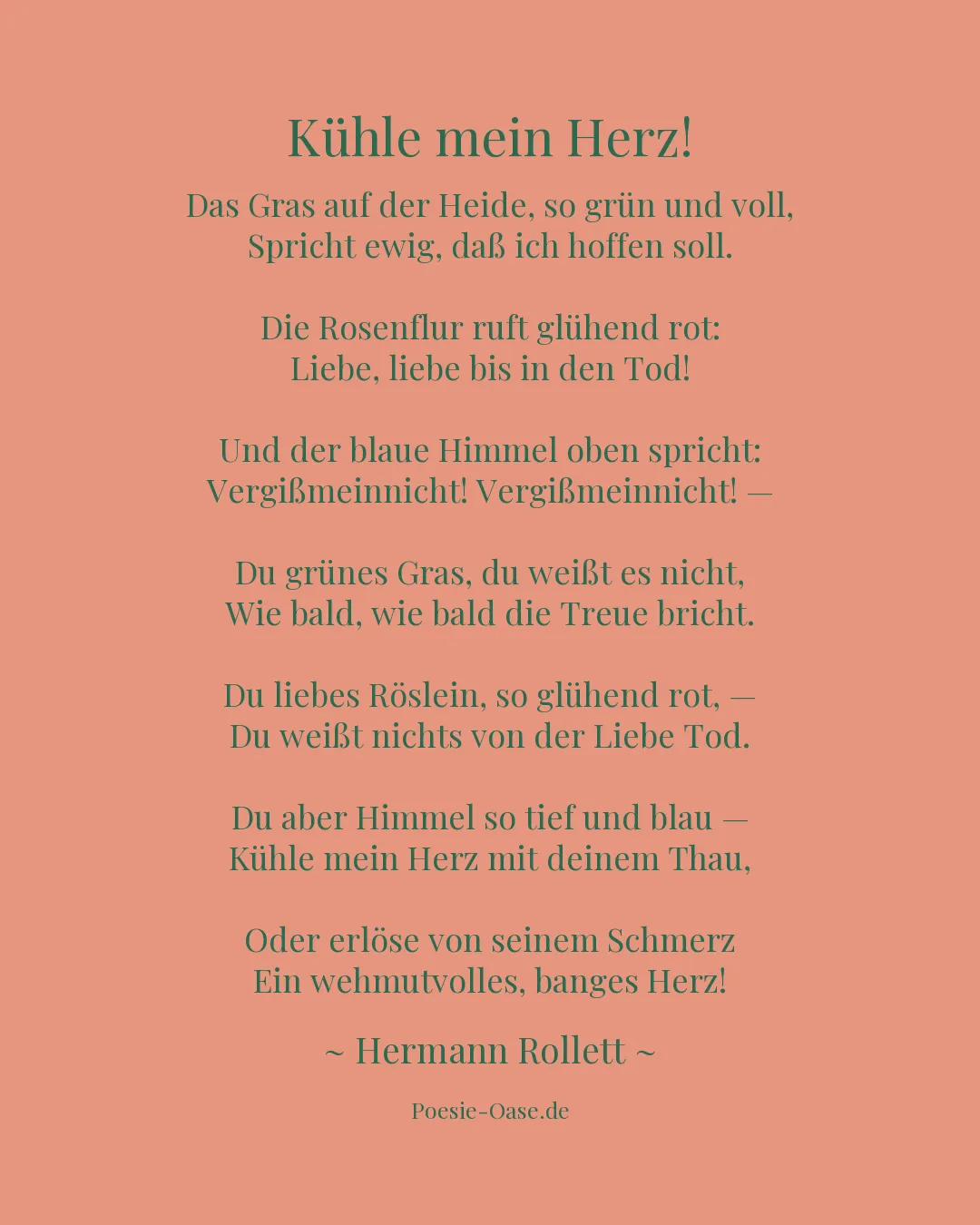 Kühle mein Herz!

Das Gras auf der Heide, so grün und voll,
Spricht ewig, daß ich hoffen soll.

Die Rosenflur ruft glühend rot:
Liebe, liebe bis in den Tod!

Und der blaue Himmel oben spricht:
Vergißmeinnicht! Vergißmeinnicht! —

Du grünes Gras, du weißt es nicht,
Wie bald, wie bald die Treue bricht.

Du liebes Röslein, so glühend rot, —
Du weißt nichts von der Liebe Tod.

Du aber Himmel so tief und blau —
Kühle mein Herz mit deinem Thau,

Oder erlöse von seinem Schmerz
Ein wehmutvolles, banges Herz!

~ Hermann Rollett ~

Poesie-Oase.de